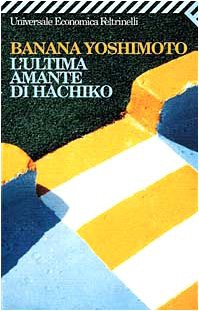 Universale Economica Feltrinelli

BANANA YOSHIMOTO
L'ULTIMA AMANTE DI HACHIKO